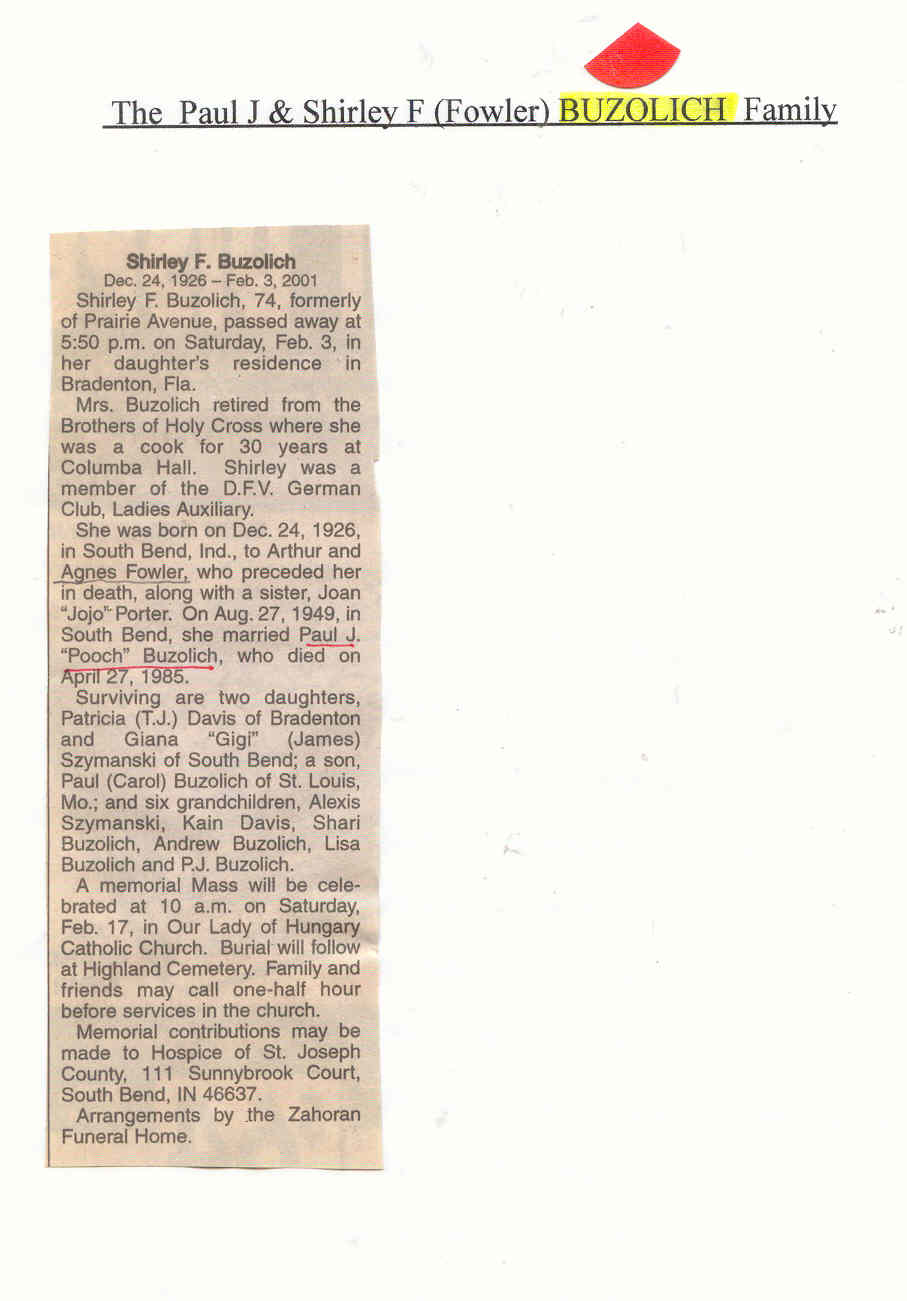 The Paul J & Shirley F (Fowler) BUZOLICH Family

Shirley F. Buzolich
Dec. 24, 1926 – Feb. 3, 2001

Shirley F. Buzolich, 74, formerly of Prairie Avenue, passed away at 5:50 p.m. on Saturday, Feb. 3, in her daughter's residence in Bradenton, Fla.

Mrs. Buzolich retired from the Brothers of Holy Cross where she was a cook for 30 years at Columba Hall. Shirley was a member of the D.F.V. German Club, Ladies Auxiliary.

She was born on Dec. 24, 1926, in South Bend, Ind., to Arthur and Agnes Fowler, who preceded her in death, along with a sister, Joan "Jojo" Porter. On Aug. 27, 1949, in South Bend, she married Paul J. "Pooch" Buzolich, who died on April 27, 1985.

Surviving are two daughters, Patricia (T.J.) Davis of Bradenton and Giana "Gigi" (James) Szymanski of South Bend; a son, Paul (Carol) Buzolich of St. Louis, Mo.; and six grandchildren, Alexis Szymanski, Kain Davis, Shari Buzolich, Andrew Buzolich, Lisa Buzolich and P.J. Buzolich.

A memorial Mass will be celebrated at 10 a.m. on Saturday, Feb. 17, in Our Lady of Hungary Catholic Church. Burial will follow at Highland Cemetery. Family and friends may call one-half hour before services in the church.

Memorial contributions may be made to Hospice of St. Joseph County, 111 Sunnybrook Court, South Bend, IN 46637.

Arrangements by the Zahoran Funeral Home.